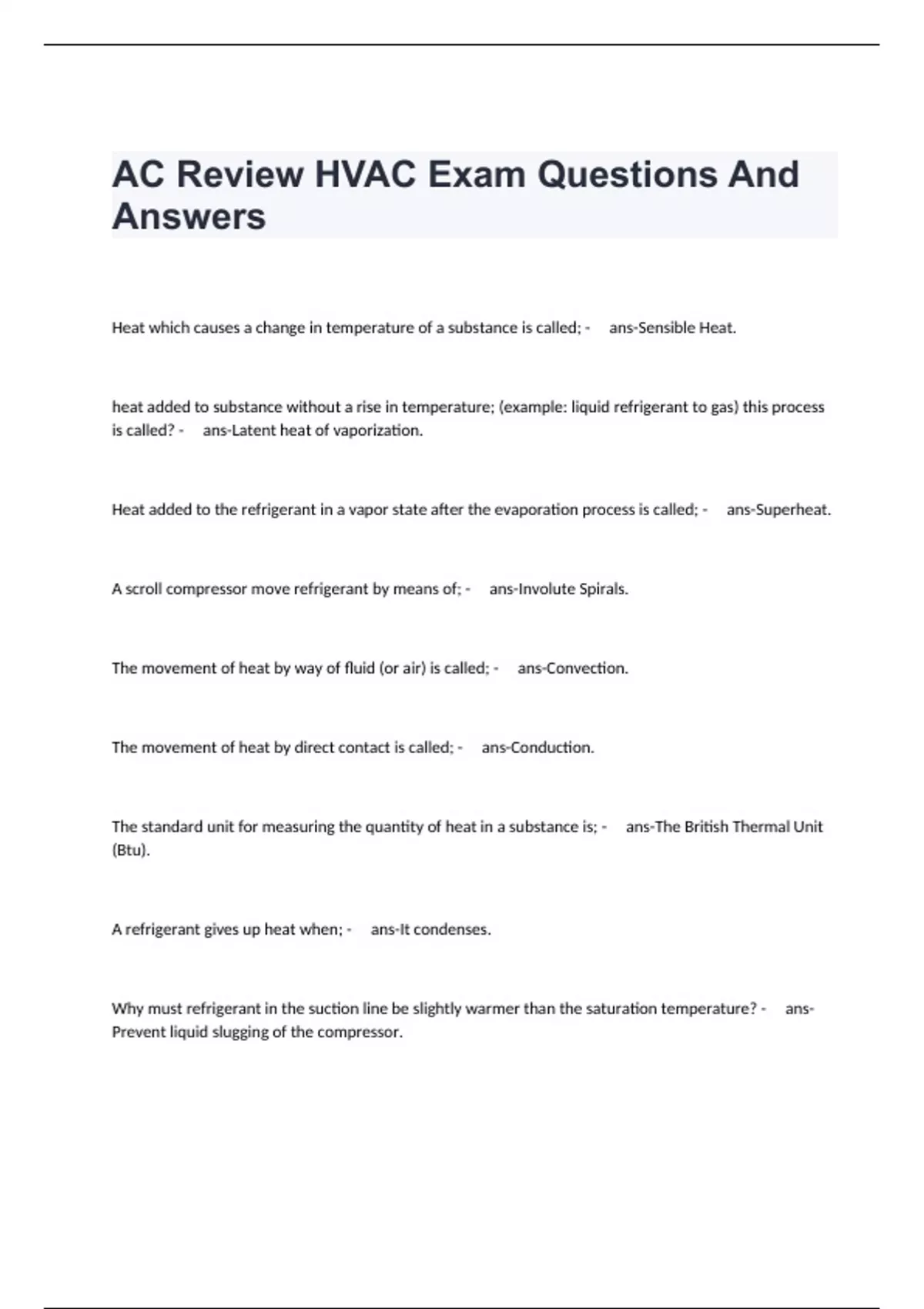 AC Review HVAC Exam Questions And Answers

Heat which causes a change in temperature of a substance is called; - ans-Sensible Heat.

heat added to substance without a rise in temperature; (example: liquid refrigerant to gas) this process is called? - ans-Latent heat of vaporization.

Heat added to the refrigerant in a vapor state after the evaporation process is called; - ans-Superheat.

A scroll compressor move refrigerant by means of; - ans-Involute Spirals.

The movement of heat by way of fluid (or air) is called; - ans-Convection.

The movement of heat by direct contact is called; - ans-Conduction.

The standard unit for measuring the quantity of heat in a substance is; - ans-The British Thermal Unit (Btu).

A refrigerant gives up heat when; - ans-It condenses.

Why must refrigerant in the suction line be slightly warmer than the saturation temperature? - ans-Prevent liquid slugging of the compressor.